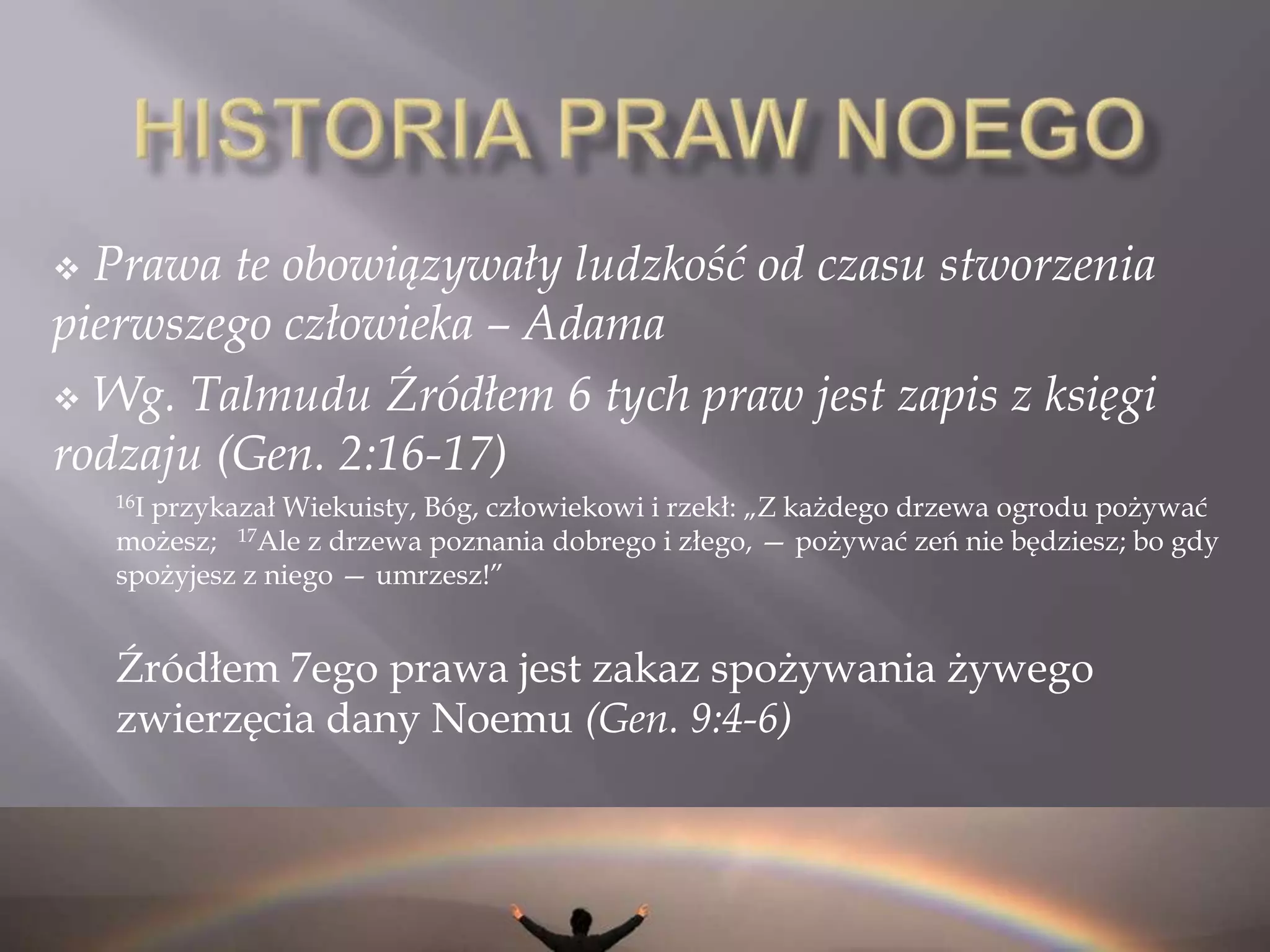 HISTORIA PRAW NOEGO

❖ Prawa te obowiązywały ludzkość od czasu stworzenia pierwszego człowieka – Adama

❖ Wg. Talmudu Źródłem 6 tych praw jest zapis z księgi rodzaju (Gen. 2:16-17)

$^{16}$I przykazał Wiekuisty, Bóg, człowiekowi i rzekł: „Z każdego drzewa ogrodu pożywać możesz; $^{17}$Ale z drzewa poznania dobrego i złego, — pożywać zeń nie będziesz; bo gdy spożyjesz z niego — umrzesz!”

Źródłem 7ego prawa jest zakaz spożywania żywego zwierzęcia dany Noemu (Gen. 9:4-6)